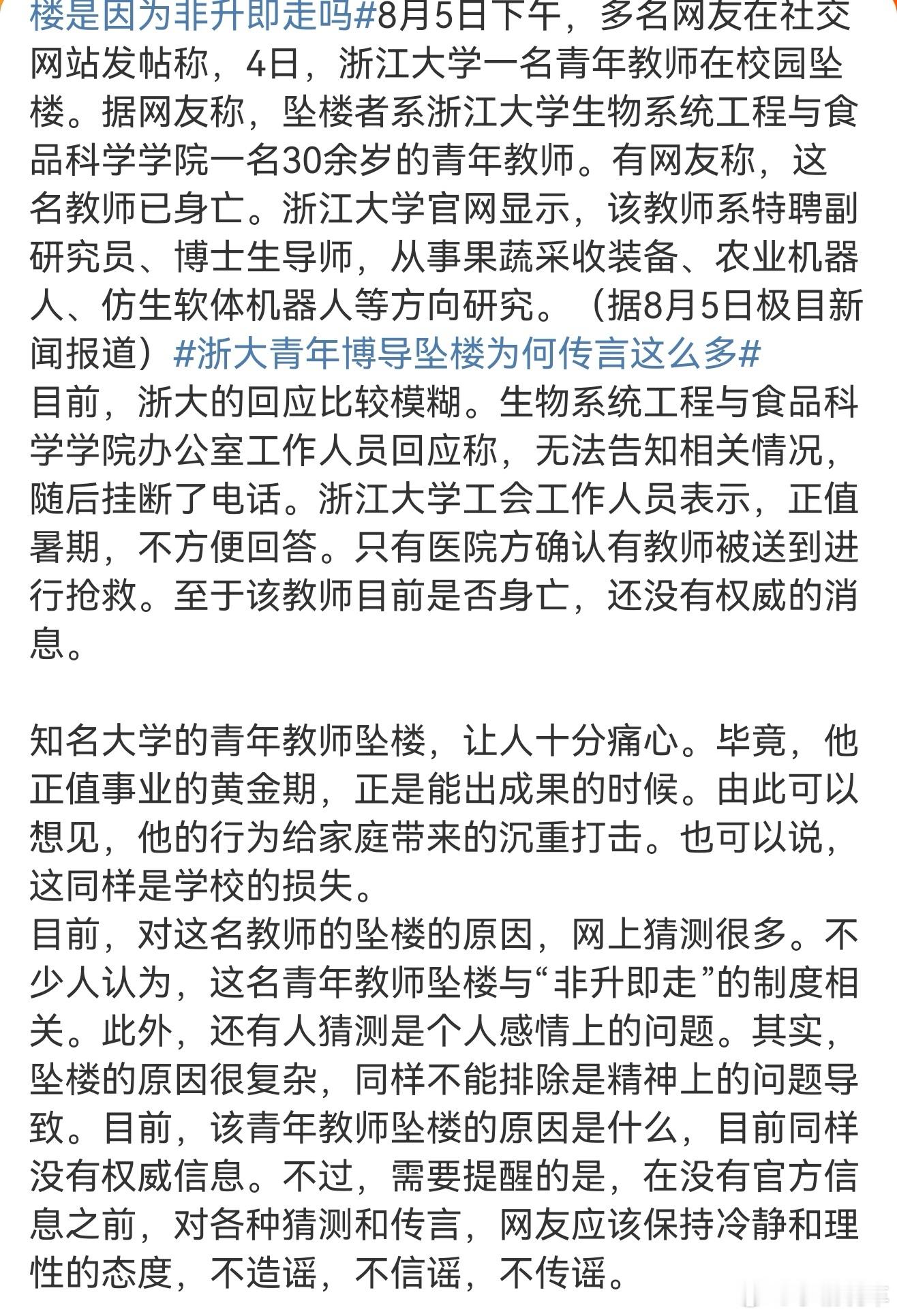 楼是因为非升即走吗#8月5日下午，多名网友在社交网站发帖称，4日，浙江大学一名青年教师在校园坠楼。据网友称，坠楼者系浙江大学生物系统工程与食品科学学院一名30余岁的青年教师。有网友称，这名教师已身亡。浙江大学官网显示，该教师系特聘副研究员、博士生导师，从事果蔬采收装备、农业机器人、仿生软体机器人等方向研究。（据8月5日极目新闻报道）#浙大青年博导坠楼为何传言这么多#
目前，浙大的回应比较模糊。生物系统工程与食品科学学院办公室工作人员回应称，无法告知相关情况，随后挂断了电话。浙江大学工会工作人员表示，正值暑期，不方便回答。只有医院方确认有教师被送到进行抢救。至于该教师目前是否身亡，还没有权威的消息。

知名大学的青年教师坠楼，让人十分痛心。毕竟，他正值事业的黄金期，正是能出成果的时候。由此可以想见，他的行为给家庭带来的沉重打击。也可以说，这同样是学校的损失。
目前，对这名教师的坠楼的原因，网上猜测很多。不少人认为，这名青年教师坠楼与“非升即走”的制度相关。此外，还有人猜测是个人感情上的问题。其实，坠楼的原因很复杂，同样不能排除是精神上的问题导致。目前，该青年教师坠楼的原因是什么，目前同样没有权威信息。不过，需要提醒的是，在没有官方信息之前，对各种猜测和传言，网友应该保持冷静和理性的态度，不造谣，不信谣，不传谣。